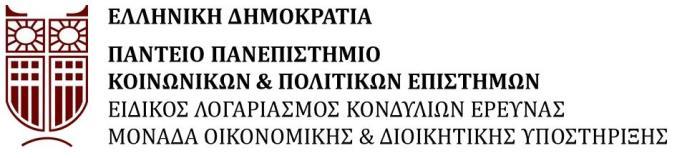 ΕΛΛΗΝΙΚΗ ΔΗΜΟΚΡΑΤΙΑ

ΠΑΝΤΕΙΟ ΠΑΝΕΠΙΣΤΗΜΙΟ
ΚΟΙΝΩΝΙΚΩΝ & ΠΟΛΙΤΙΚΩΝ ΕΠΙΣΤΗΜΩΝ
ΕΙΔΙΚΟΣ ΛΟΓΑΡΙΑΣΜΟΣ ΚΟΝΔΥΛΙΩΝ ΕΡΕΥΝΑΣ
ΜΟΝΑΔΑ ΟΙΚΟΝΟΜΙΚΗΣ & ΔΙΟΙΚΗΤΙΚΗΣ ΥΠΟΣΤΗΡΙΞΗΣ